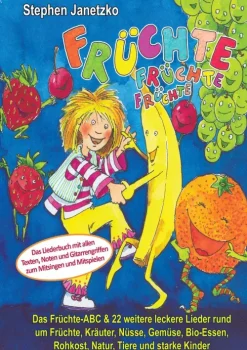 Stephen Janetzko

FRÜCHTE FRÜCHTE FRÜCHTE

Das Liederbuch mit allen Texten, Noten und Gitarrengriffen zum Mitsingen und Mitspielen

Das Früchte-ABC & 22 weitere leckere Lieder rund um Früchte, Kräuter, Nüsse, Gemüse, Bio-Essen, Rohkost, Natur, Tiere und starke Kinder